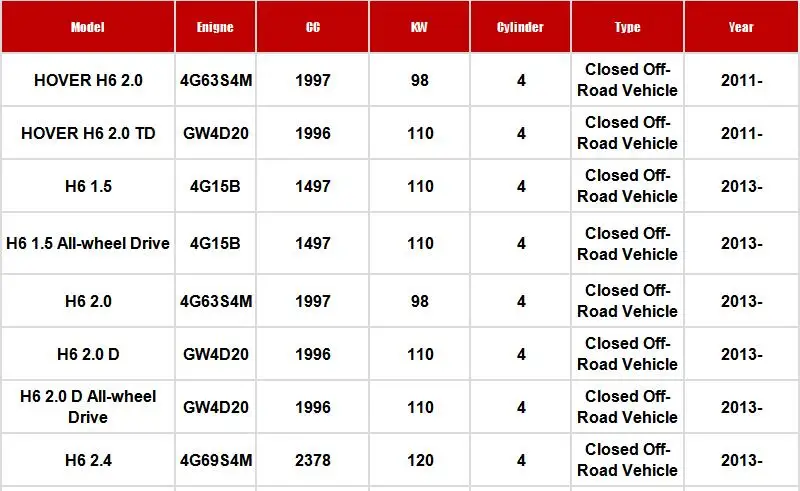 | Model | Enigne | CC | KW | Cylinder | Type | Year |
|---|---|---|---|---|---|---|
| HOVER H6 2.0 | 4G63S4M | 1997 | 98 | 4 | Closed Off-Road Vehicle | 2011- |
| HOVER H6 2.0 TD | GW4D20 | 1996 | 110 | 4 | Closed Off-Road Vehicle | 2011- |
| H6 1.5 | 4G15B | 1497 | 110 | 4 | Closed Off-Road Vehicle | 2013- |
| H6 1.5 All-wheel Drive | 4G15B | 1497 | 110 | 4 | Closed Off-Road Vehicle | 2013- |
| H6 2.0 | 4G63S4M | 1997 | 98 | 4 | Closed Off-Road Vehicle | 2013- |
| H6 2.0 D | GW4D20 | 1996 | 110 | 4 | Closed Off-Road Vehicle | 2013- |
| H6 2.0 D All-wheel Drive | GW4D20 | 1996 | 110 | 4 | Closed Off-Road Vehicle | 2013- |
| H6 2.4 | 4G69S4M | 2378 | 120 | 4 | Closed Off-Road Vehicle | 2013- |